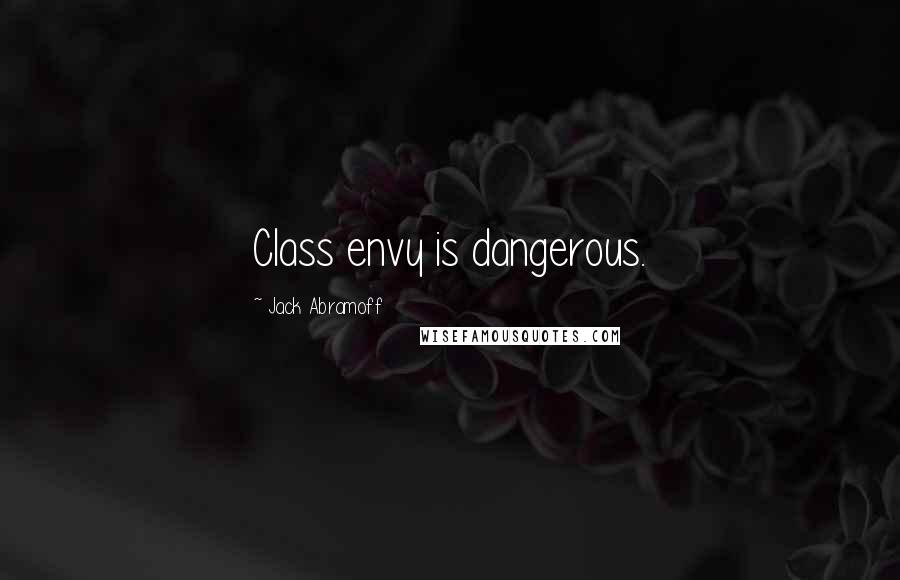 Class envy is dangerous.

~ Jack Abramoff

WISEFAMOUSQUOTES.COM